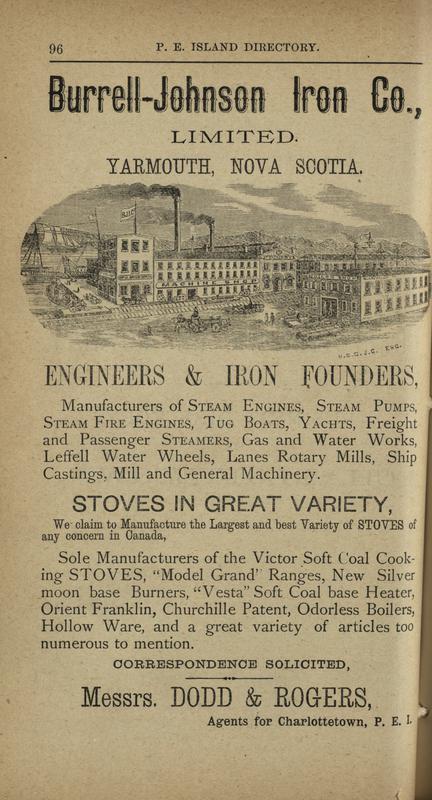 96 P. E. ISLAND DIRECTORY.

Burrell-Johnson Iron Co.,

LIMITED.

YARMOUTH, NOVA SCOTIA.

ENGINEERS & IRON FOUNDERS,

Manufacturers of STEAM ENGINES, STEAM PUMPS, STEAM FIRE ENGINES, TUG BOATS, YACHTS, Freight and Passenger STEAMERS, Gas and Water Works, Leffell Water Wheels, Lanes Rotary Mills, Ship Castings, Mill and General Machinery.

STOVES IN GREAT VARIETY,

We claim to Manufacture the Largest and best Variety of STOVES of any concern in Canada,

Sole Manufacturers of the Victor Soft Coal Cooking STOVES, "Model Grand" Ranges, New Silver moon base Burners, "Vesta" Soft Coal base Heater, Orient Franklin, Churchille Patent, Odorless Boilers, Hollow Ware, and a great variety of articles too numerous to mention.

CORRESPONDENCE SOLICITED,

Messrs. DODD & ROGERS,

Agents for Charlottetown, P. E. I.